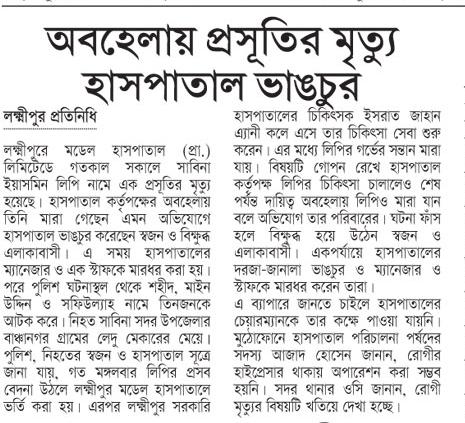 অবহেলায় প্রসূতির মৃত্যু হাসপাতাল ভাঙচুর

লক্ষ্মীপুর প্রতিনিধি

লক্ষ্মীপুরে মডেল হাসপাতাল (প্রা.) লিমিটেডে গতকাল সকালে সাবিনা ইয়াসমিন লিপি নামে এক প্রসূতির মৃত্যু হয়েছে। হাসপাতাল কর্তৃপক্ষের অবহেলায় তিনি মারা গেছেন এমন অভিযোগে হাসপাতাল ভাঙচুর করেছেন স্বজন ও বিক্ষুব্ধ এলাকাবাসী। এ সময় হাসপাতালের ম্যানেজার ও এক স্টাফকে মারধর করা হয়। পরে পুলিশ ঘটনাস্থল থেকে শহীদ, মাইন উদ্দিন ও সফিউল্যাহ নামে তিনজনকে আটক করে। নিহত সাবিনা সদর উপজেলার বাঞ্চানগর গ্রামের লেদু মেকারের মেয়ে। পুলিশ, নিহতের স্বজন ও হাসপাতাল সূত্রে জানা যায়, গত মঙ্গলবার লিপির প্রসব বেদনা উঠলে লক্ষ্মীপুর মডেল হাসপাতালে ভর্তি করা হয়। এরপর লক্ষ্মীপুর সরকারি হাসপাতালের চিকিৎসক ইসরাত জাহান এ্যানী কলে এসে তার চিকিৎসা সেবা শুরু করেন। এর মধ্যে লিপির গর্ভের সন্তান মারা যায়। বিষয়টি গোপন রেখে হাসপাতাল কর্তৃপক্ষ লিপির চিকিৎসা চালালেও শেষ পর্যন্ত দায়িত্ব অবহেলায় লিপিও মারা যান বলে অভিযোগ তার পরিবারের। ঘটনা ফাঁস হলে বিক্ষুব্ধ হয়ে উঠেন স্বজন ও এলাকাবাসী। একপর্যায়ে হাসপাতালের দরজা-জানালা ভাঙচুর ও ম্যানেজার ও স্টাফকে মারধর করেন তারা।

এ ব্যাপারে জানতে চাইলে হাসপাতালের চেয়ারম্যানকে তার কক্ষে পাওয়া যায়নি। মুঠোফোনে হাসপাতাল পরিচালনা পর্ষদের সদস্য আজাদ হোসেন জানান, রোগীর হাইপ্রেসার থাকায় অপারেশন করা সম্ভব হয়নি। সদর থানার ওসি জানান, রোগী মৃত্যুর বিষয়টি খতিয়ে দেখা হচ্ছে।